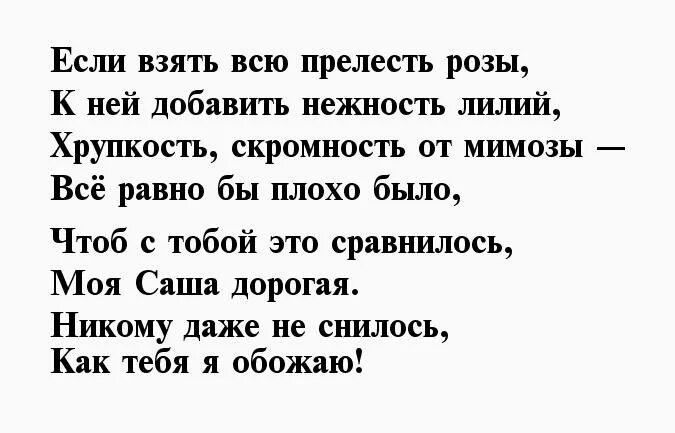 Если взять всю прелесть розы,
К ней добавить нежность лилий,
Хрупкость, скромность от мимозы —
Всё равно бы плохо было,

Чтоб с тобой это сравнилось,
Моя Саша дорогая.
Никому даже не снилось,
Как тебя я обожаю!